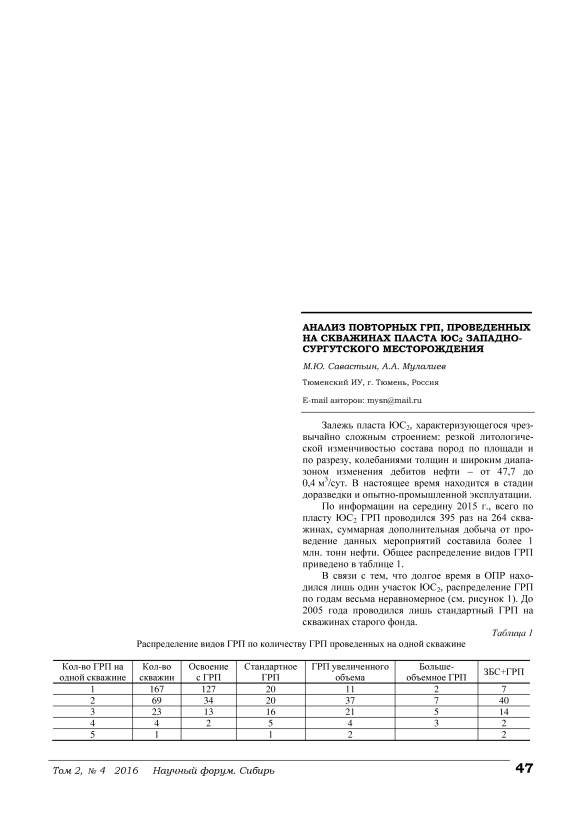 АНАЛИЗ ПОВТОРНЫХ ГРП, ПРОВЕДЕННЫХ НА СКВАЖИНАХ ПЛАСТА ЮС$_2$ ЗАПАДНО-СУРГУТСКОГО МЕСТОРОЖДЕНИЯ

М.Ю. Савастьин, А.А. Мулалиев

Тюменский ИУ, г. Тюмень, Россия

E-mail авторов: mysn@mail.ru

Залежь пласта ЮС$_2$, характеризующегося чрезвычайно сложным строением: резкой литологической изменчивостью состава пород по площади и по разрезу, колебаниями толщин и широким диапазоном изменения дебитов нефти – от 47,7 до 0,4 м$^3$/сут. В настоящее время находится в стадии доразведки и опытно-промышленной эксплуатации.

По информации на середину 2015 г., всего по пласту ЮС$_2$ ГРП проводился 395 раз на 264 скважинах, суммарная дополнительная добыча от проведение данных мероприятий составила более 1 млн. тонн нефти. Общее распределение видов ГРП приведено в таблице 1.

В связи с тем, что долгое время в ОПР находился лишь один участок ЮС$_2$, распределение ГРП по годам весьма неравномерное (см. рисунок 1). До 2005 года проводился лишь стандартный ГРП на скважинах старого фонда.

Таблица 1

Распределение видов ГРП по количеству ГРП проведенных на одной скважине

| Кол-во ГРП на одной скважине | Кол-во скважин | Освоение с ГРП | Стандартное ГРП | ГРП увеличенного объема | Больше-объемное ГРП | ЗБС+ГРП |
|---|---|---|---|---|---|---|
| 1 | 167 | 127 | 20 | 11 | 2 | 7 |
| 2 | 69 | 34 | 20 | 37 | 7 | 40 |
| 3 | 23 | 13 | 16 | 21 | 5 | 14 |
| 4 | 4 | 2 | 5 | 4 | 3 | 2 |
| 5 | 1 | | 1 | 2 | | 2 |

Том 2, № 4 2016 Научный форум. Сибирь

47